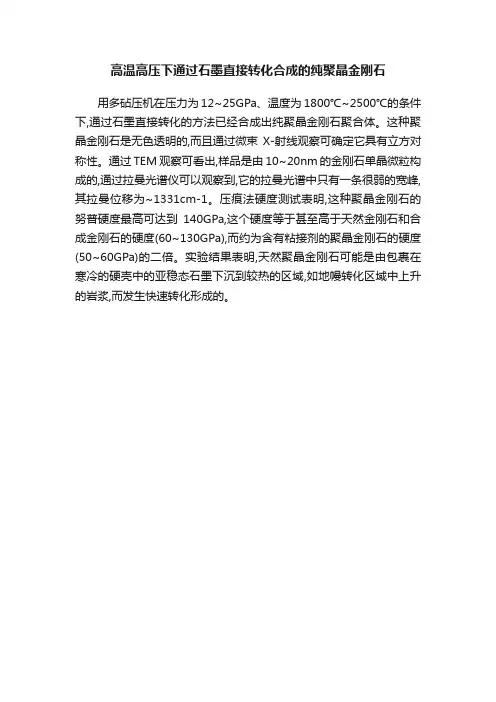 高温高压下通过石墨直接转化合成的纯聚晶金刚石

用多砧压机在压力为12~25GPa、温度为1800℃~2500℃的条件下,通过石墨直接转化的方法已经合成出纯聚晶金刚石聚合体。这种聚晶金刚石是无色透明的,而且通过微束X-射线观察可确定它具有立方对称性。通过TEM观察可看出,样品是由10~20nm的金刚石单晶微粒构成的,通过拉曼光谱仪可以观察到,它的拉曼光谱中只有一条很弱的宽峰,其拉曼位移为~1331cm-1。压痕法硬度测试表明,这种聚晶金刚石的努普硬度最高可达到140GPa,这个硬度等于甚至高于天然金刚石和合成金刚石的硬度(60~130GPa),而约为含有粘接剂的聚晶金刚石的硬度(50~60GPa)的二倍。实验结果表明,天然聚晶金刚石可能是由包裹在寒冷的硬壳中的亚稳态石墨下沉到较热的区域,如地幔转化区域中上升的岩浆,而发生快速转化形成的。